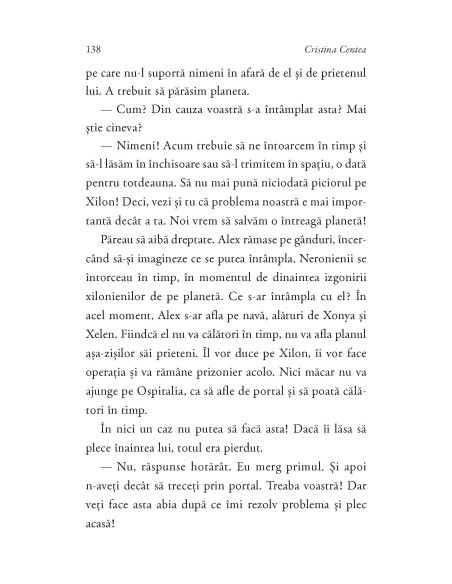 138 Cristina Centea

pe care nu-l suportă nimeni în afară de el și de prietenul lui. A trebuit să părăsim planeta.

— Cum? Din cauza voastră s-a întâmplat asta? Mai știe cineva?

— Nimeni! Acum trebuie să ne întoarcem în timp și să-l lăsăm în închisoare sau să-l trimitem în spațiu, o dată pentru totdeauna. Să nu mai pună niciodată piciorul pe Xilon! Deci, vezi și tu că problema noastră e mai importantă decât a ta. Noi vrem să salvăm o întreagă planetă!

Păreau să aibă dreptate. Alex rămase pe gânduri, încercând să-și imagineze ce se putea întâmpla. Neronienii se întorceau în timp, în momentul de dinaintea izgonirii xilonienilor de pe planetă. Ce s-ar întâmpla cu el? În acel moment, Alex s-ar afla pe navă, alături de Xonya și Xelen. Fiindcă el nu va călători în timp, nu va afla planul așa-zișilor săi prieteni. Îl vor duce pe Xilon, îi vor face operația și va rămâne prizonier acolo. Nici măcar nu va ajunge pe Ospitalia, ca să afle de portal și să poată călători în timp.

În nici un caz nu putea să facă asta! Dacă îi lăsa să plece înaintea lui, totul era pierdut.

— Nu, răspunse hotărât. Eu merg primul. Și apoi n-aveți decât să treceți prin portal. Treaba voastră! Dar veți face asta abia după ce îmi rezolv problema și plec acasă!